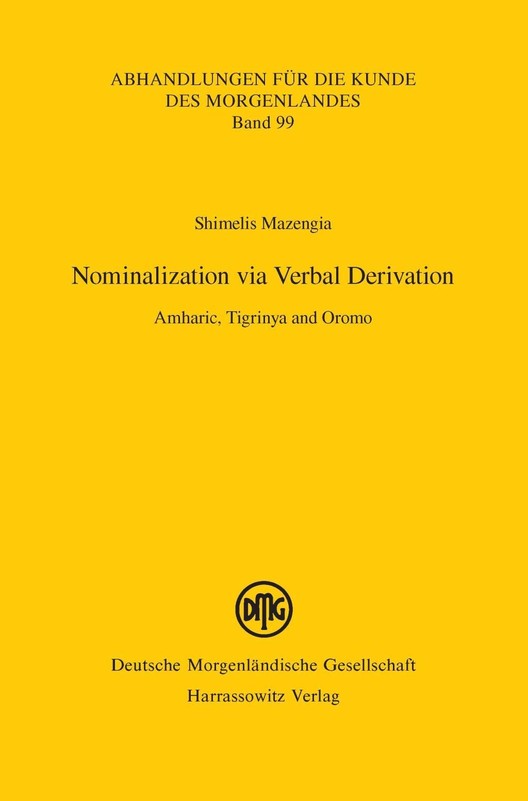 ABHANDLUNGEN FÜR DIE KUNDE
DES MORGENLANDES
Band 99

Shimelis Mazengia

Nominalization via Verbal Derivation

Amharic, Tigrinya and Oromo

DMG

Deutsche Morgenländische Gesellschaft
Harrassowitz Verlag